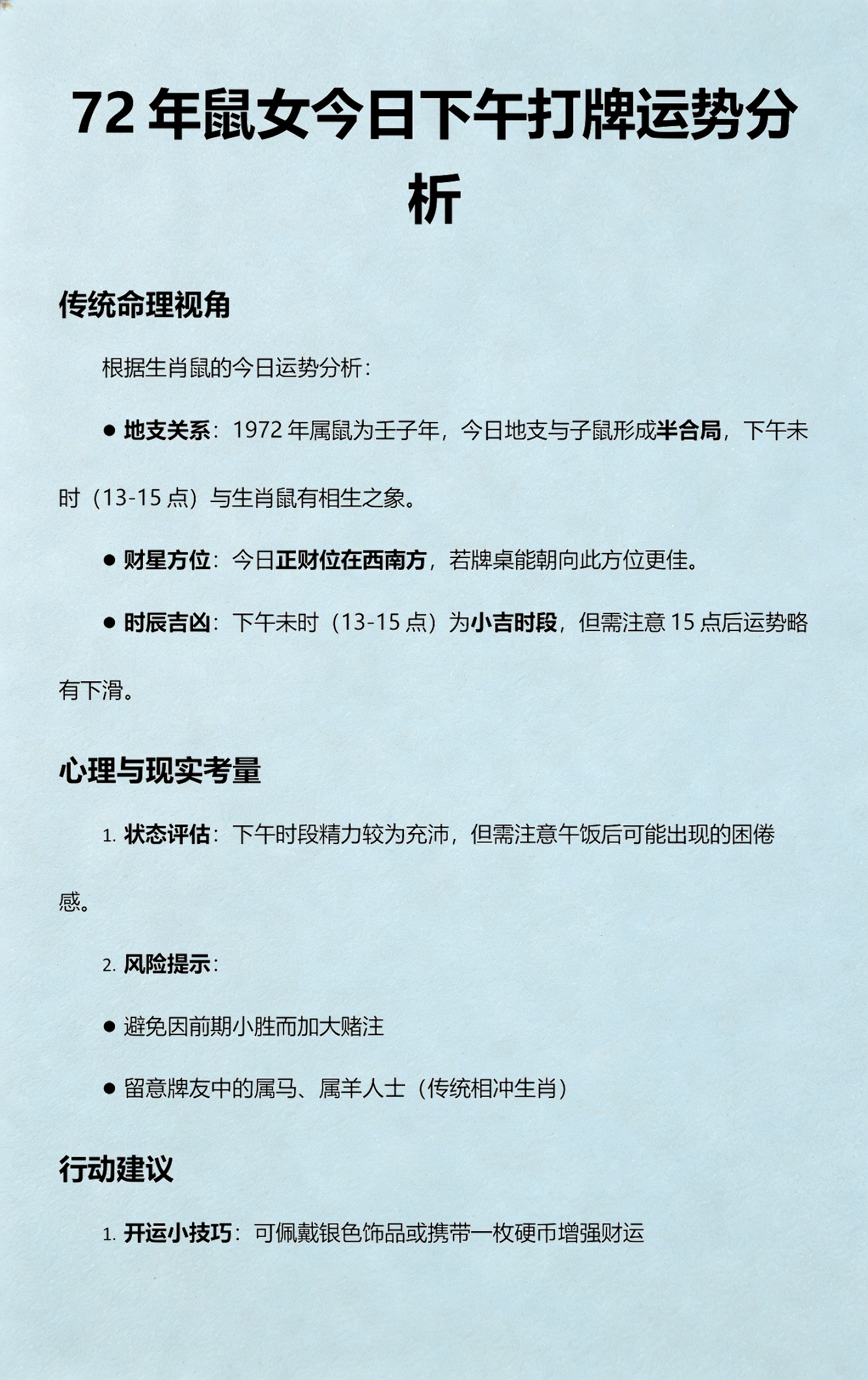 72 年鼠女今日下午打牌运势分析

传统命理视角

根据生肖鼠的今日运势分析：

● 地支关系：1972 年属鼠为壬子年，今日地支与子鼠形成半合局，下午未时（13-15 点）与生肖鼠有相生之象。

● 财星方位：今日正财位在西南方，若牌桌能朝向此方位更佳。

● 时辰吉凶：下午未时（13-15 点）为小吉时段，但需注意 15 点后运势略有下滑。

心理与现实考量

1. 状态评估：下午时段精力较为充沛，但需注意午饭后可能出现的困倦感。

2. 风险提示：

● 避免因前期小胜而加大赌注

● 留意牌友中的属马、属羊人士（传统相冲生肖）

行动建议

1. 开运小技巧：可佩戴银色饰品或携带一枚硬币增强财运